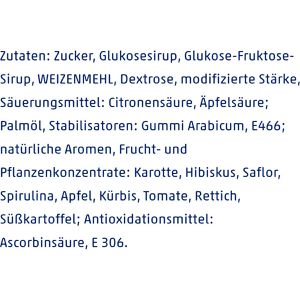 Zutaten: Zucker, Glukosesirup, Glukose-Fruktose-Sirup, WEIZENMEHL, Dextrose, modifizierte Stärke, Säuerungsmittel: Citronensäure, Äpfelsäure; Palmöl, Stabilisatoren: Gummi Arabicum, E466; natürliche Aromen, Frucht- und Pflanzenkonzentrate: Karotte, Hibiskus, Saflor, Spirulina, Apfel, Kürbis, Tomate, Rettich, Süßkartoffel; Antioxidationsmittel: Ascorbinsäure, E 306.